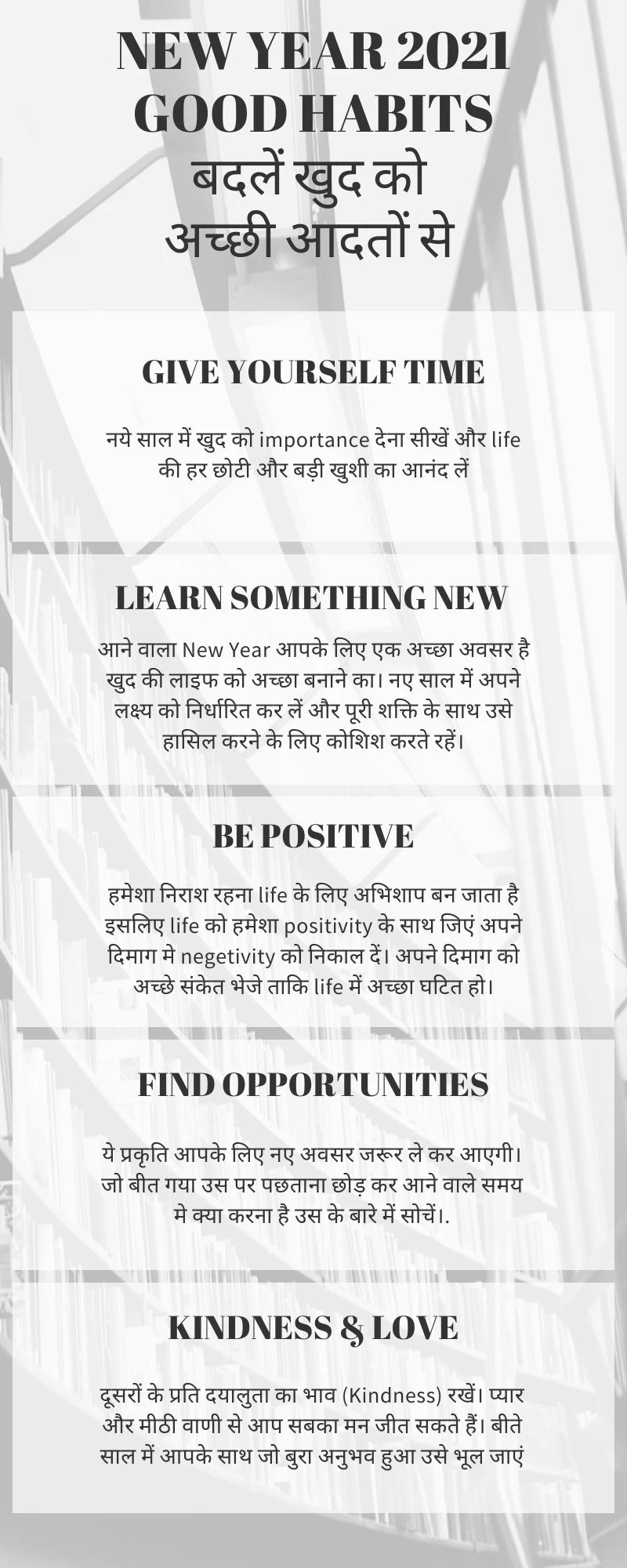 NEW YEAR 2021
GOOD HABITS
बदलें खुद को
अच्छी आदतों से

GIVE YOURSELF TIME

नये साल में खुद को importance देना सीखें और life की हर छोटी और बड़ी खुशी का आनंद लें

LEARN SOMETHING NEW

आने वाला New Year आपके लिए एक अच्छा अवसर है खुद की लाइफ को अच्छा बनाने का। नए साल में अपने लक्ष्य को निर्धारित कर लें और पूरी शक्ति के साथ उसे हासिल करने के लिए कोशिश करते रहें।

BE POSITIVE

हमेशा निराश रहना life के लिए अभिशाप बन जाता है इसलिए life को हमेशा positivity के साथ जिएं अपने दिमाग मे negetivity को निकाल दें। अपने दिमाग को अच्छे संकेत भेजे ताकि life में अच्छा घटित हो।

FIND OPPORTUNITIES

ये प्रकृति आपके लिए नए अवसर जरूर ले कर आएगी। जो बीत गया उस पर पछताना छोड़ कर आने वाले समय मे क्या करना है उस के बारे में सोचें।.

KINDNESS & LOVE

दूसरों के प्रति दयालुता का भाव (Kindness) रखें। प्यार और मीठी वाणी से आप सबका मन जीत सकते हैं। बीते साल में आपके साथ जो बुरा अनुभव हुआ उसे भूल जाएं